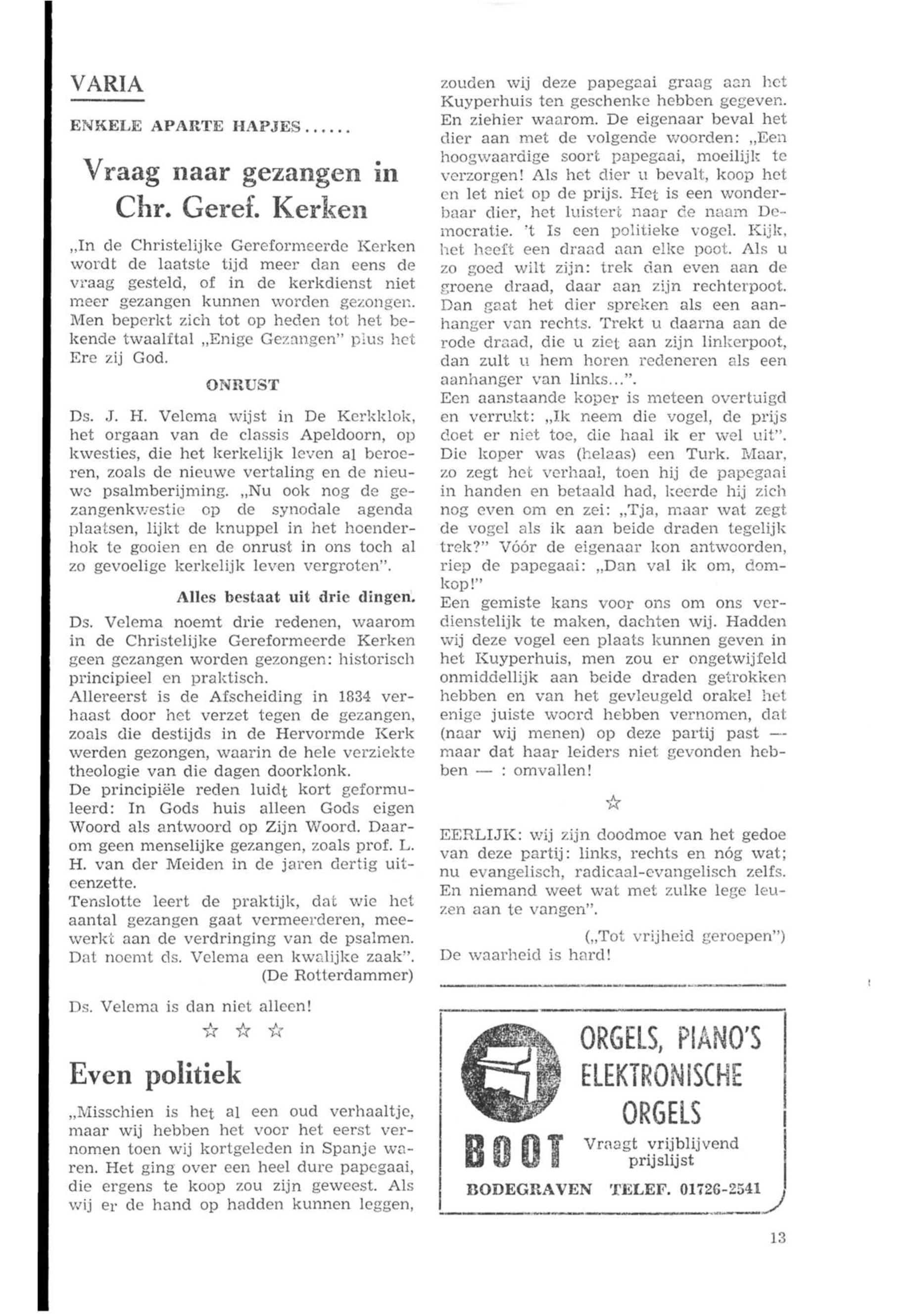 VARIA

ENKELE APARTE HAPJES......

Vraag naar gezangen in Chr. Geref. Kerken

„In de Christelijke Gereformeerde Kerken wordt de laatste tijd meer dan eens de vraag gesteld, of in de kerkdienst niet meer gezangen kunnen worden gezongen. Men beperkt zich tot op heden tot het bekende twaalftal „Enige Gezangen" plus het Ere zij God.

ONRUST

Ds. J. H. Velema wijst in De Kerkklok, het orgaan van de classis Apeldoorn, op kwesties, die het kerkelijk leven al beroeren, zoals de nieuwe vertaling en de nieuwe psalmberijming. „Nu ook nog de gezangenkwestie op de synodale agenda plaatsen, lijkt de knuppel in het hoenderhok te gooien en de onrust in ons toch al zo gevoelige kerkelijk leven vergroten".

Alles bestaat uit drie dingen.

Ds. Velema noemt drie redenen, waarom in de Christelijke Gereformeerde Kerken geen gezangen worden gezongen: historisch principieel en praktisch.
Allereerst is de Afscheiding in 1834 verhaast door het verzet tegen de gezangen, zoals die destijds in de Hervormde Kerk werden gezongen, waarin de hele verziekte theologie van die dagen doorklonk.
De principiële reden luidt kort geformuleerd: In Gods huis alleen Gods eigen Woord als antwoord op Zijn Woord. Daarom geen menselijke gezangen, zoals prof. L. H. van der Meiden in de jaren dertig uiteenzette.
Tenslotte leert de praktijk, dat wie het aantal gezangen gaat vermeerderen, meewerkt aan de verdringing van de psalmen. Dat noemt ds. Velema een kwalijke zaak".
(De Rotterdammer)

Ds. Velema is dan niet alleen!

☆ ☆ ☆

Even politiek

„Misschien is het al een oud verhaaltje, maar wij hebben het voor het eerst vernomen toen wij kortgeleden in Spanje waren. Het ging over een heel dure papegaai, die ergens te koop zou zijn geweest. Als wij er de hand op hadden kunnen leggen, zouden wij deze papegaai graag aan het Kuyperhuis ten geschenke hebben gegeven. En ziehier waarom. De eigenaar beval het dier aan met de volgende woorden: „Een hoogwaardige soort papegaai, moeilijk te verzorgen! Als het dier u bevalt, koop het en let niet op de prijs. Het is een wonderbaar dier, het luistert naar de naam Democratie. 't Is een politieke vogel. Kijk, het heeft een draad aan elke poot. Als u zo goed wilt zijn: trek dan even aan de groene draad, daar aan zijn rechterpoot. Dan gaat het dier spreken als een aanhanger van rechts. Trekt u daarna aan de rode draad, die u ziet aan zijn linkerpoot, dan zult u hem horen redeneren als een aanhanger van links...".
Een aanstaande koper is meteen overtuigd en verrukt: „Ik neem die vogel, de prijs doet er niet toe, die haal ik er wel uit". Die koper was (helaas) een Turk. Maar, zo zegt het verhaal, toen hij de papegaai in handen en betaald had, keerde hij zich nog even om en zei: „Tja, maar wat zegt de vogel als ik aan beide draden tegelijk trek?" Vóór de eigenaar kon antwoorden, riep de papegaai: „Dan val ik om, domkop!"
Een gemiste kans voor ons om ons verdienstelijk te maken, dachten wij. Hadden wij deze vogel een plaats kunnen geven in het Kuyperhuis, men zou er ongetwijfeld onmiddellijk aan beide draden getrokken hebben en van het gevleugeld orakel het enige juiste woord hebben vernomen, dat (naar wij menen) op deze partij past — maar dat haar leiders niet gevonden hebben — : omvallen!

☆

EERLIJK: wij zijn doodmoe van het gedoe van deze partij: links, rechts en nóg wat; nu evangelisch, radicaal-evangelisch zelfs. En niemand weet wat met zulke lege leuzen aan te vangen".
(„Tot vrijheid geroepen")
De waarheid is hard!

ORGELS, PIANO'S ELEKTRONISCHE ORGELS
BOOT
Vraagt vrijblijvend prijslijst
BODEGRAVEN TELEF. 01726-2541

13